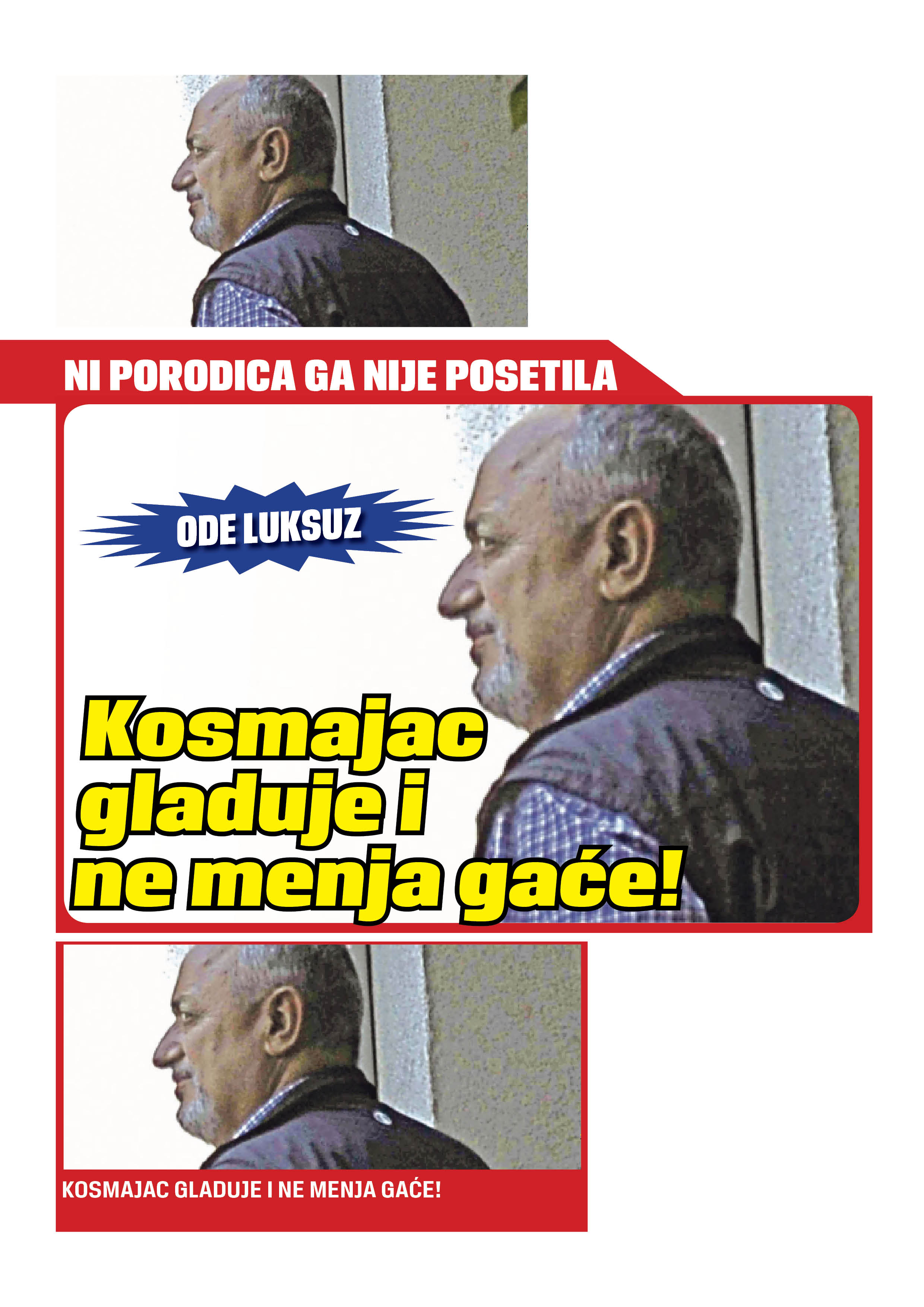 NI PORODICA GA NIJE POSETILA

ODE LUKSUZ

Kosmajac gladuje i ne menja gaće!

KOSMAJAC GLADUJE I NE MENJA GAĆE!